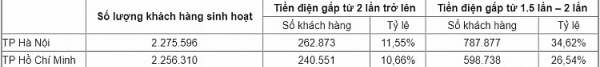 |  | Số lượng khách hàng sinh hoạt | Tiền điện gấp từ 2 lần trở lên |  | Tiền điện gấp từ 1.5 lần – 2 lần |  |
|---|---|---|---|---|---|
|  |  | Số khách hàng | Tỷ lệ | Số khách hàng | Tỷ lệ |
| TP Hà Nội | 2.275.596 | 262.873 | 11,55% | 787.877 | 34,62% |
| TP Hồ Chí Minh | 2.256.310 | 240.551 | 10,66% | 598.738 | 26,54% |